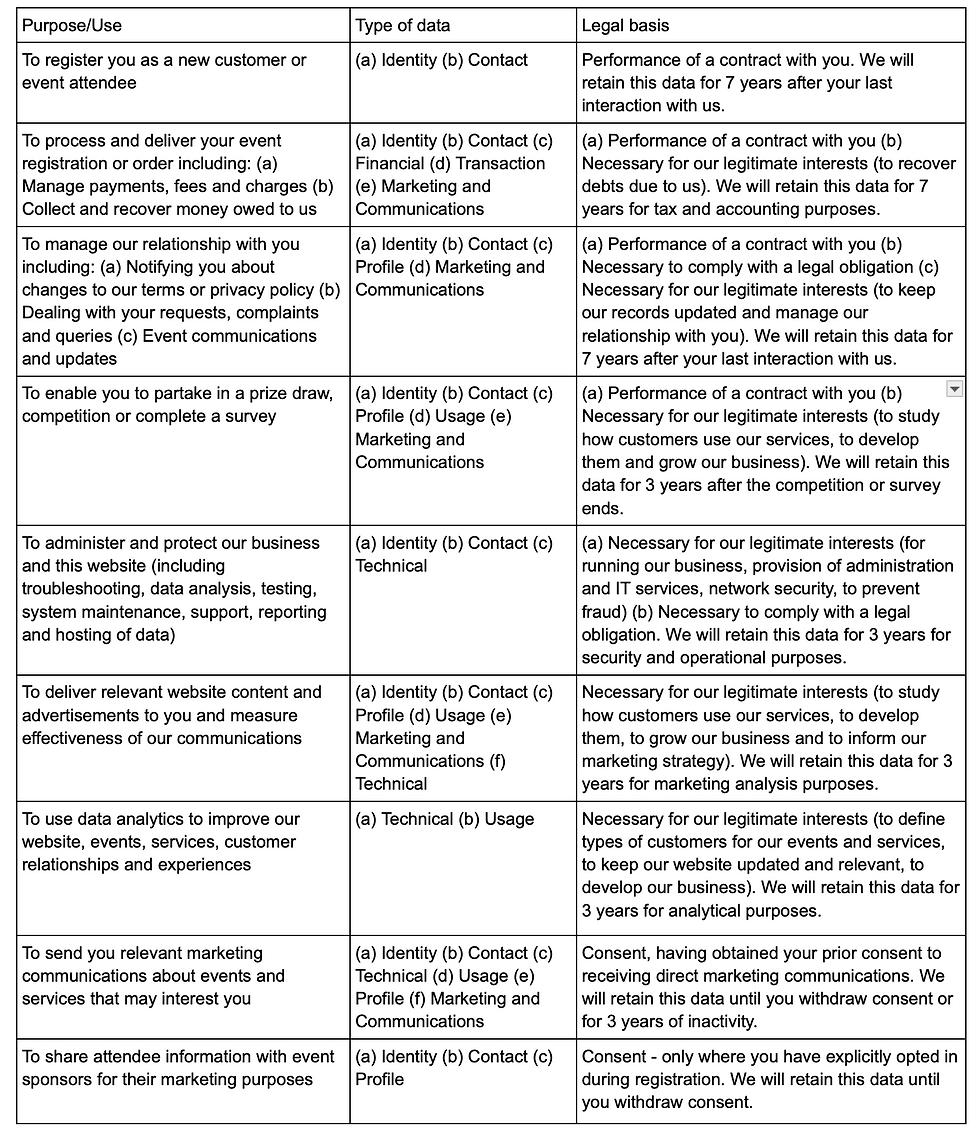 | Purpose/Use | Type of data | Legal basis |
|---|---|---|
| To register you as a new customer or event attendee | (a) Identity (b) Contact | Performance of a contract with you. We will retain this data for 7 years after your last interaction with us. |
| To process and deliver your event registration or order including: (a) Manage payments, fees and charges (b) Collect and recover money owed to us | (a) Identity (b) Contact (c) Financial (d) Transaction (e) Marketing and Communications | (a) Performance of a contract with you (b) Necessary for our legitimate interests (to recover debts due to us). We will retain this data for 7 years for tax and accounting purposes. |
| To manage our relationship with you including: (a) Notifying you about changes to our terms or privacy policy (b) Dealing with your requests, complaints and queries (c) Event communications and updates | (a) Identity (b) Contact (c) Profile (d) Marketing and Communications | (a) Performance of a contract with you (b) Necessary to comply with a legal obligation (c) Necessary for our legitimate interests (to keep our records updated and manage our relationship with you). We will retain this data for 7 years after your last interaction with us. |
| To enable you to partake in a prize draw, competition or complete a survey | (a) Identity (b) Contact (c) Profile (d) Usage (e) Marketing and Communications | (a) Performance of a contract with you (b) Necessary for our legitimate interests (to study how customers use our services, to develop them and grow our business). We will retain this data for 3 years after the competition or survey ends. |
| To administer and protect our business and this website (including troubleshooting, data analysis, testing, system maintenance, support, reporting and hosting of data) | (a) Identity (b) Contact (c) Technical | (a) Necessary for our legitimate interests (for running our business, provision of administration and IT services, network security, to prevent fraud) (b) Necessary to comply with a legal obligation. We will retain this data for 3 years for security and operational purposes. |
| To deliver relevant website content and advertisements to you and measure effectiveness of our communications | (a) Identity (b) Contact (c) Profile (d) Usage (e) Marketing and Communications (f) Technical | Necessary for our legitimate interests (to study how customers use our services, to develop them, to grow our business and to inform our marketing strategy). We will retain this data for 3 years for marketing analysis purposes. |
| To use data analytics to improve our website, events, services, customer relationships and experiences | (a) Technical (b) Usage | Necessary for our legitimate interests (to define types of customers for our events and services, to keep our website updated and relevant, to develop our business). We will retain this data for 3 years for analytical purposes. |
| To send you relevant marketing communications about events and services that may interest you | (a) Identity (b) Contact (c) Technical (d) Usage (e) Profile (f) Marketing and Communications | Consent, having obtained your prior consent to receiving direct marketing communications. We will retain this data until you withdraw consent or for 3 years of inactivity. |
| To share attendee information with event sponsors for their marketing purposes | (a) Identity (b) Contact (c) Profile | Consent - only where you have explicitly opted in during registration. We will retain this data until you withdraw consent. |